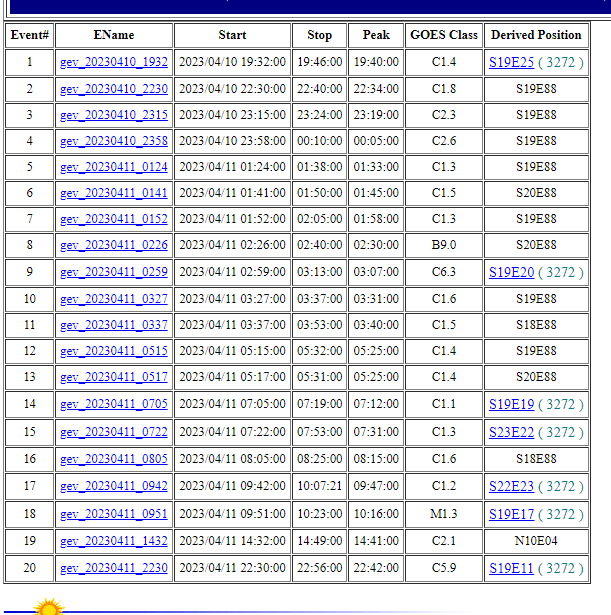 | Event# | EName | Start | Stop | Peak | GOES Class | Derived Position |
|---|---|---|---|---|---|---|
| 1 | gev_20230410_1932 | 2023/04/10 19:32:00 | 19:46:00 | 19:40:00 | C1.4 | S19E25 ( 3272 ) |
| 2 | gev_20230410_2230 | 2023/04/10 22:30:00 | 22:40:00 | 22:34:00 | C1.8 | S19E88 |
| 3 | gev_20230410_2315 | 2023/04/10 23:15:00 | 23:24:00 | 23:19:00 | C2.3 | S19E88 |
| 4 | gev_20230410_2358 | 2023/04/10 23:58:00 | 00:10:00 | 00:05:00 | C2.6 | S19E88 |
| 5 | gev_20230411_0124 | 2023/04/11 01:24:00 | 01:38:00 | 01:33:00 | C1.3 | S19E88 |
| 6 | gev_20230411_0141 | 2023/04/11 01:41:00 | 01:50:00 | 01:45:00 | C1.5 | S20E88 |
| 7 | gev_20230411_0152 | 2023/04/11 01:52:00 | 02:05:00 | 01:58:00 | C1.3 | S19E88 |
| 8 | gev_20230411_0226 | 2023/04/11 02:26:00 | 02:40:00 | 02:30:00 | B9.0 | S20E88 |
| 9 | gev_20230411_0259 | 2023/04/11 02:59:00 | 03:13:00 | 03:07:00 | C6.3 | S19E20 ( 3272 ) |
| 10 | gev_20230411_0327 | 2023/04/11 03:27:00 | 03:37:00 | 03:31:00 | C1.6 | S19E88 |
| 11 | gev_20230411_0337 | 2023/04/11 03:37:00 | 03:53:00 | 03:40:00 | C1.5 | S18E88 |
| 12 | gev_20230411_0515 | 2023/04/11 05:15:00 | 05:32:00 | 05:25:00 | C1.4 | S19E88 |
| 13 | gev_20230411_0517 | 2023/04/11 05:17:00 | 05:31:00 | 05:25:00 | C1.4 | S20E88 |
| 14 | gev_20230411_0705 | 2023/04/11 07:05:00 | 07:19:00 | 07:12:00 | C1.1 | S19E19 ( 3272 ) |
| 15 | gev_20230411_0722 | 2023/04/11 07:22:00 | 07:53:00 | 07:31:00 | C1.3 | S23E22 ( 3272 ) |
| 16 | gev_20230411_0805 | 2023/04/11 08:05:00 | 08:25:00 | 08:15:00 | C1.6 | S18E88 |
| 17 | gev_20230411_0942 | 2023/04/11 09:42:00 | 10:07:21 | 09:47:00 | C1.2 | S22E23 ( 3272 ) |
| 18 | gev_20230411_0951 | 2023/04/11 09:51:00 | 10:23:00 | 10:16:00 | M1.3 | S19E17 ( 3272 ) |
| 19 | gev_20230411_1432 | 2023/04/11 14:32:00 | 14:49:00 | 14:41:00 | C2.1 | N10E04 |
| 20 | gev_20230411_2230 | 2023/04/11 22:30:00 | 22:56:00 | 22:42:00 | C5.9 | S19E11 ( 3272 ) |